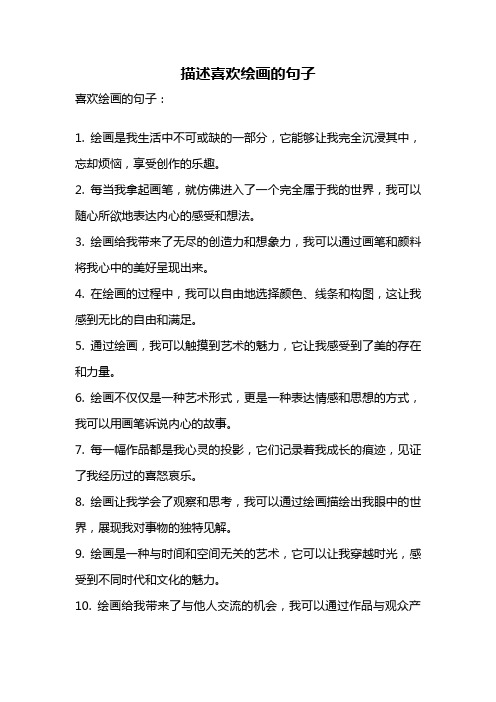 描述喜欢绘画的句子

喜欢绘画的句子：

1. 绘画是我生活中不可或缺的一部分，它能够让我完全沉浸其中，忘却烦恼，享受创作的乐趣。

2. 每当我拿起画笔，就仿佛进入了一个完全属于我的世界，我可以随心所欲地表达内心的感受和想法。

3. 绘画给我带来了无尽的创造力和想象力，我可以通过画笔和颜料将我心中的美好呈现出来。

4. 在绘画的过程中，我可以自由地选择颜色、线条和构图，这让我感到无比的自由和满足。

5. 通过绘画，我可以触摸到艺术的魅力，它让我感受到了美的存在和力量。

6. 绘画不仅仅是一种艺术形式，更是一种表达情感和思想的方式，我可以用画笔诉说内心的故事。

7. 每一幅作品都是我心灵的投影，它们记录着我成长的痕迹，见证了我经历过的喜怒哀乐。

8. 绘画让我学会了观察和思考，我可以通过绘画描绘出我眼中的世界，展现我对事物的独特见解。

9. 绘画是一种与时间和空间无关的艺术，它可以让我穿越时光，感受到不同时代和文化的魅力。

10. 绘画给我带来了与他人交流的机会，我可以通过作品与观众产